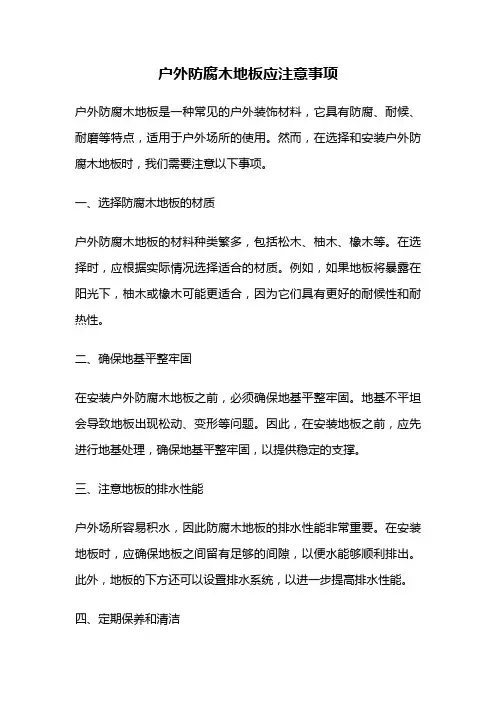 户外防腐木地板应注意事项

户外防腐木地板是一种常见的户外装饰材料，它具有防腐、耐候、耐磨等特点，适用于户外场所的使用。然而，在选择和安装户外防腐木地板时，我们需要注意以下事项。

一、选择防腐木地板的材质

户外防腐木地板的材料种类繁多，包括松木、柚木、橡木等。在选择时，应根据实际情况选择适合的材质。例如，如果地板将暴露在阳光下，柚木或橡木可能更适合，因为它们具有更好的耐候性和耐热性。

二、确保地基平整牢固

在安装户外防腐木地板之前，必须确保地基平整牢固。地基不平坦会导致地板出现松动、变形等问题。因此，在安装地板之前，应先进行地基处理，确保地基平整牢固，以提供稳定的支撑。

三、注意地板的排水性能

户外场所容易积水，因此防腐木地板的排水性能非常重要。在安装地板时，应确保地板之间留有足够的间隙，以便水能够顺利排出。此外，地板的下方还可以设置排水系统，以进一步提高排水性能。

四、定期保养和清洁